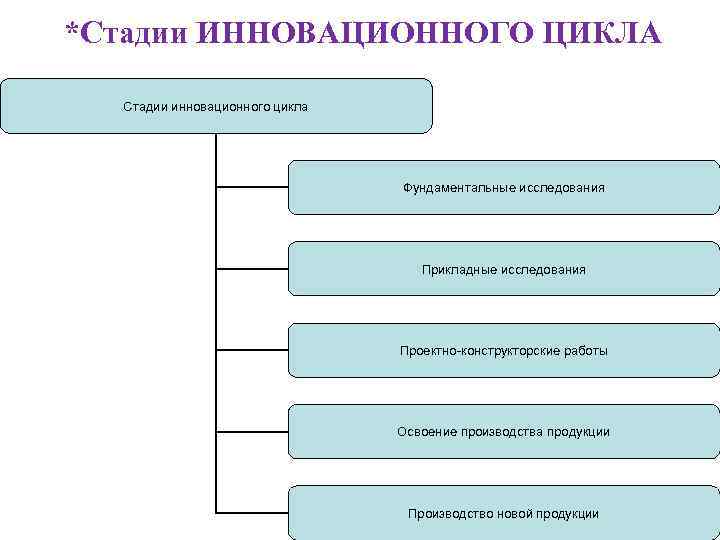 *Стадии ИННОВАЦИОННОГО ЦИКЛА

Стадии инновационного цикла

Фундаментальные исследования

Прикладные исследования

Проектно-конструкторские работы

Освоение производства продукции

Производство новой продукции